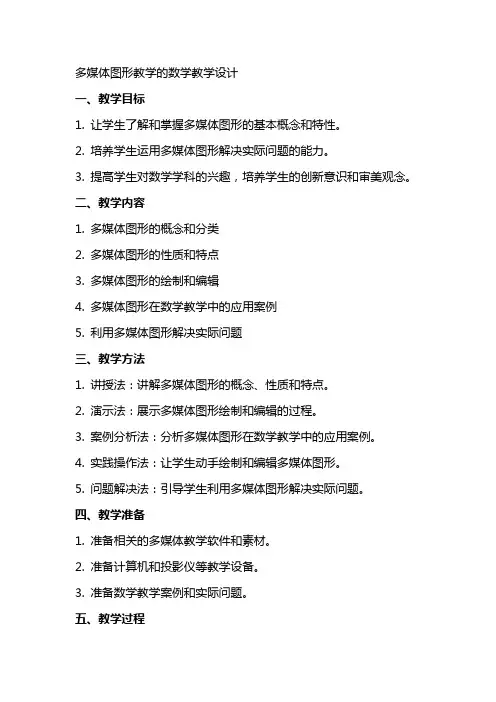 多媒体图形教学的数学教学设计

一、教学目标

1. 让学生了解和掌握多媒体图形的基本概念和特性。

2. 培养学生运用多媒体图形解决实际问题的能力。

3. 提高学生对数学学科的兴趣，培养学生的创新意识和审美观念。

二、教学内容

1. 多媒体图形的概念和分类

2. 多媒体图形的性质和特点

3. 多媒体图形的绘制和编辑

4. 多媒体图形在数学教学中的应用案例

5. 利用多媒体图形解决实际问题

三、教学方法

1. 讲授法：讲解多媒体图形的概念、性质和特点。

2. 演示法：展示多媒体图形绘制和编辑的过程。

3. 案例分析法：分析多媒体图形在数学教学中的应用案例。

4. 实践操作法：让学生动手绘制和编辑多媒体图形。

5. 问题解决法：引导学生利用多媒体图形解决实际问题。

四、教学准备

1. 准备相关的多媒体教学软件和素材。

2. 准备计算机和投影仪等教学设备。

3. 准备数学教学案例和实际问题。

五、教学过程